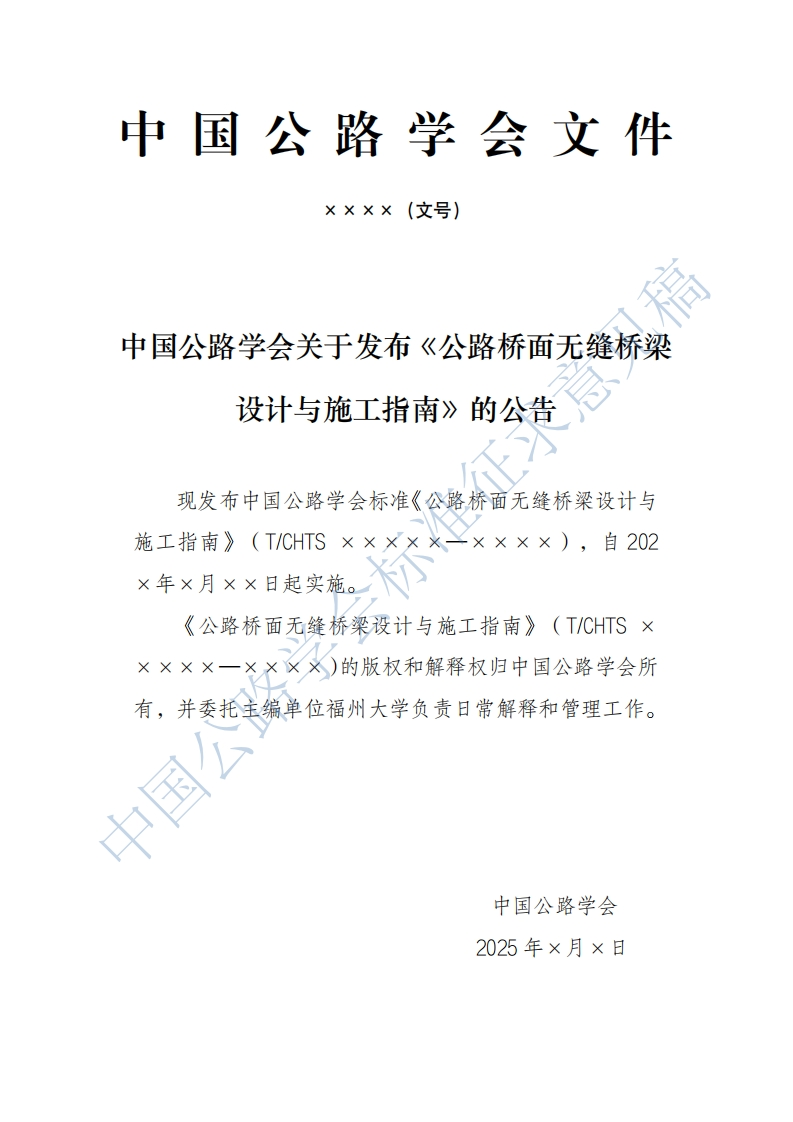 中国公路学会文件

××××（文号）

中国公路学会关于发布《公路桥面无缝桥梁设计与施工指南》的公告

现发布中国公路学会标准《公路桥面无缝桥梁设计与施工指南》（T/CHTS ×××××—××××），自202×年×月××日起实施。

《公路桥面无缝桥梁设计与施工指南》（T/CHTS ×××××—××××）的版权和解释权归中国公路学会所有，并委托主编单位福州大学负责日常解释和管理工作。

中国公路学会
2025年×月×日

中国公路学会标准征求意见稿